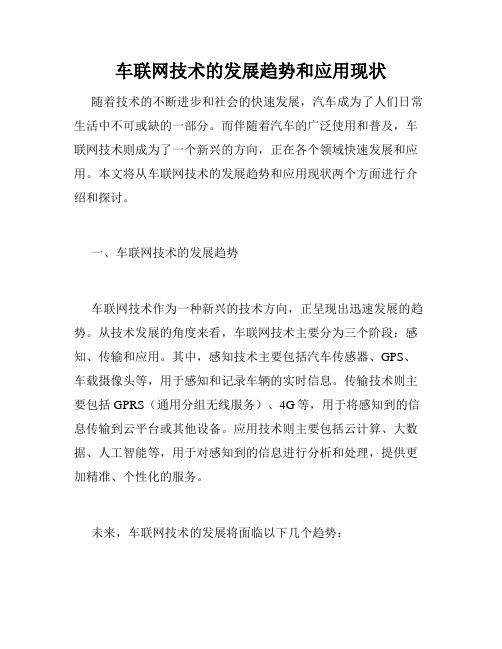 车联网技术的发展趋势和应用现状

随着技术的不断进步和社会的快速发展，汽车成为了人们日常生活中不可或缺的一部分。而伴随着汽车的广泛使用和普及，车联网技术则成为了一个新兴的方向，正在各个领域快速发展和应用。本文将从车联网技术的发展趋势和应用现状两个方面进行介绍和探讨。

一、车联网技术的发展趋势

车联网技术作为一种新兴的技术方向，正呈现出迅速发展的趋势。从技术发展的角度来看，车联网技术主要分为三个阶段：感知、传输和应用。其中，感知技术主要包括汽车传感器、GPS、车载摄像头等，用于感知和记录车辆的实时信息。传输技术则主要包括 GPRS（通用分组无线服务）、4G 等，用于将感知到的信息传输到云平台或其他设备。应用技术则主要包括云计算、大数据、人工智能等，用于对感知到的信息进行分析和处理，提供更加精准、个性化的服务。

未来，车联网技术的发展将面临以下几个趋势：